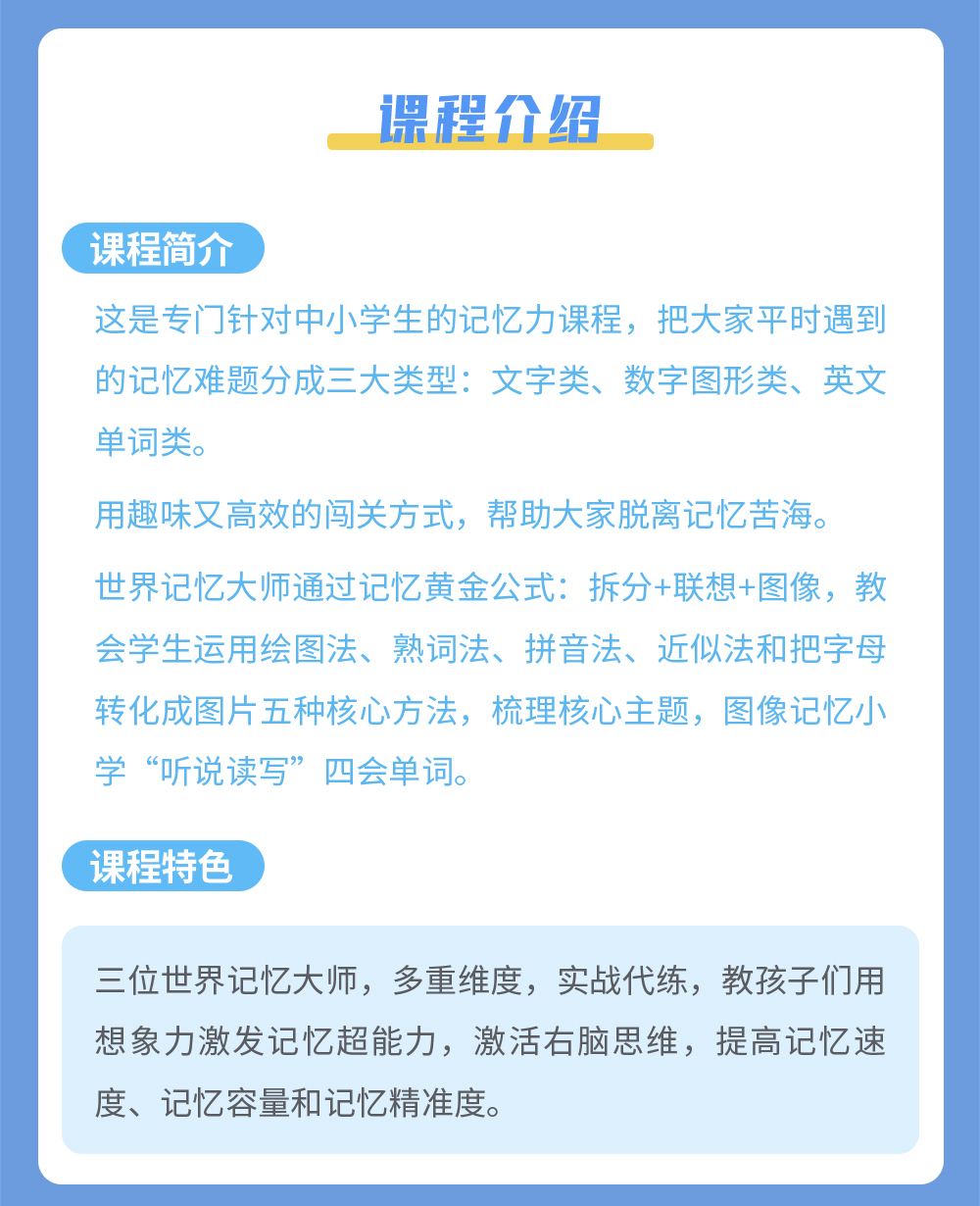 课程介绍

课程简介

这是专门针对中小学生的记忆力课程，把大家平时遇到的记忆难题分成三大类型：文字类、数字图形类、英文单词类。

用趣味又高效的闯关方式，帮助大家脱离记忆苦海。

世界记忆大师通过记忆黄金公式：拆分+联想+图像，教会学生运用绘图法、熟词法、拼音法、近似法和把字母转化成图片五种核心方法，梳理核心主题，图像记忆小学“听说读写”四会单词。

课程特色

三位世界记忆大师，多重维度，实战代练，教孩子们用想象力激发记忆超能力，激活右脑思维，提高记忆速度、记忆容量和记忆精准度。